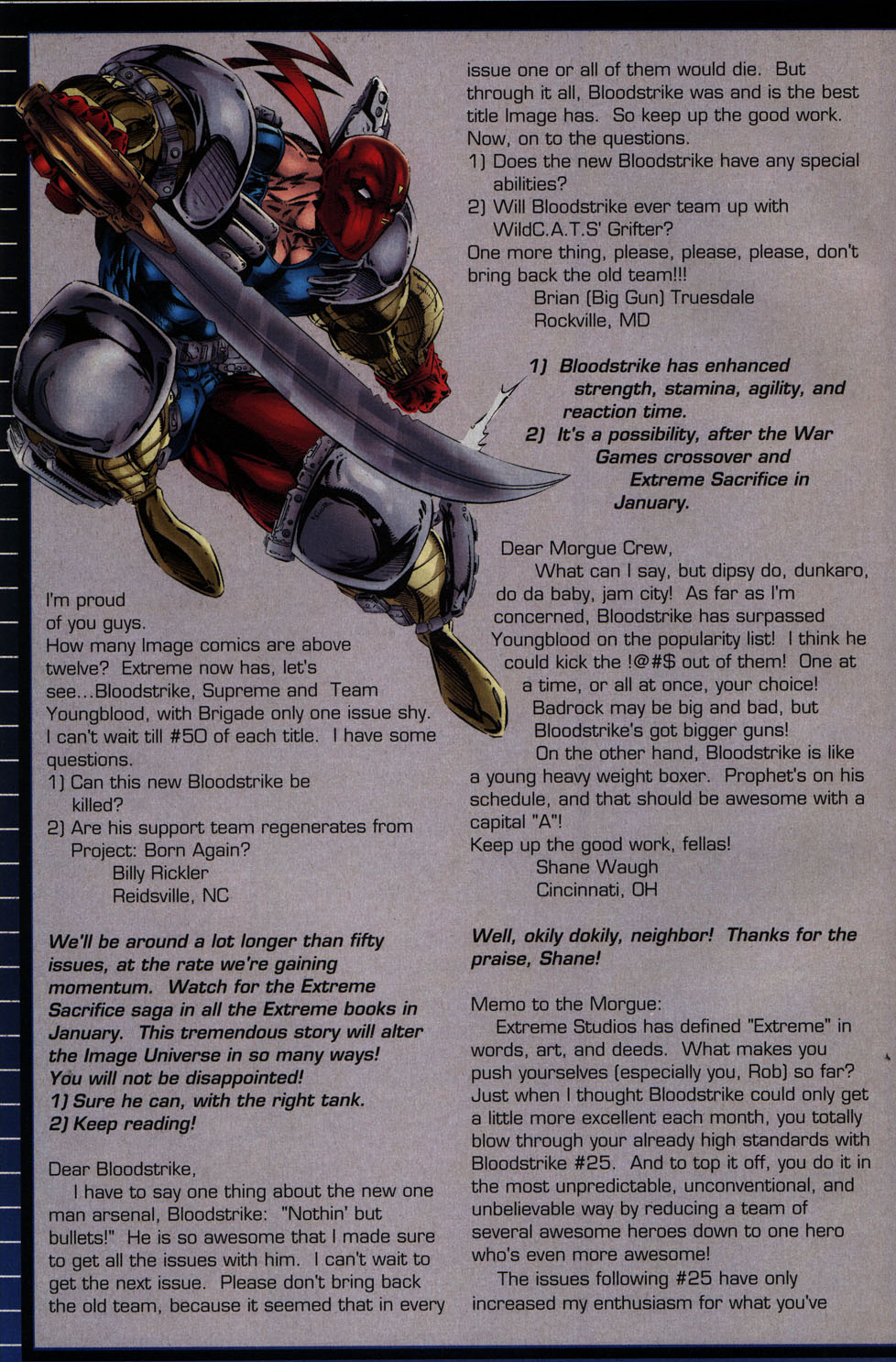 I'm proud of you guys.
How many Image comics are above twelve? Extreme now has, let's see...Bloodstrike, Supreme and Team Youngblood, with Brigade only one issue shy. I can't wait till #50 of each title. I have some questions.
1) Can this new Bloodstrike be killed?
2) Are his support team regenerates from Project: Born Again?
Billy Rickler
Reidsville, NC

We'll be around a lot longer than fifty issues, at the rate we're gaining momentum. Watch for the Extreme Sacrifice saga in all the Extreme books in January. This tremendous story will alter the Image Universe in so many ways! You will not be disappointed!
1) Sure he can, with the right tank.
2) Keep reading!

Dear Bloodstrike,
I have to say one thing about the new one man arsenal, Bloodstrike: "Nothin' but bullets!" He is so awesome that I made sure to get all the issues with him. I can't wait to get the next issue. Please don't bring back the old team, because it seemed that in every issue one or all of them would die. But through it all, Bloodstrike was and is the best title Image has. So keep up the good work. Now, on to the questions.
1) Does the new Bloodstrike have any special abilities?
2) Will Bloodstrike ever team up with WildC.A.T.S' Grifter?
One more thing, please, please, please, don't bring back the old team!!!
Brian (Big Gun) Truesdale
Rockville, MD

1) Bloodstrike has enhanced strength, stamina, agility, and reaction time.
2) It's a possibility, after the War Games crossover and Extreme Sacrifice in January.

Dear Morgue Crew,
What can I say, but dipsy do, dunkaro, do da baby, jam city! As far as I'm concerned, Bloodstrike has surpassed Youngblood on the popularity list! I think he could kick the !@#$ out of them! One at a time, or all at once, your choice! Badrock may be big and bad, but Bloodstrike's got bigger guns!
On the other hand, Bloodstrike is like a young heavy weight boxer. Prophet's on his schedule, and that should be awesome with a capital "A"!
Keep up the good work, fellas!
Shane Waugh
Cincinnati, OH

Well, okily dokily, neighbor! Thanks for the praise, Shane!

Memo to the Morgue:
Extreme Studios has defined "Extreme" in words, art, and deeds. What makes you push yourselves (especially you, Rob) so far? Just when I thought Bloodstrike could only get a little more excellent each month, you totally blow through your already high standards with Bloodstrike #25. And to top it off, you do it in the most unpredictable, unconventional, and unbelievable way by reducing a team of several awesome heroes down to one hero who's even more awesome!
The issues following #25 have only increased my enthusiasm for what you've